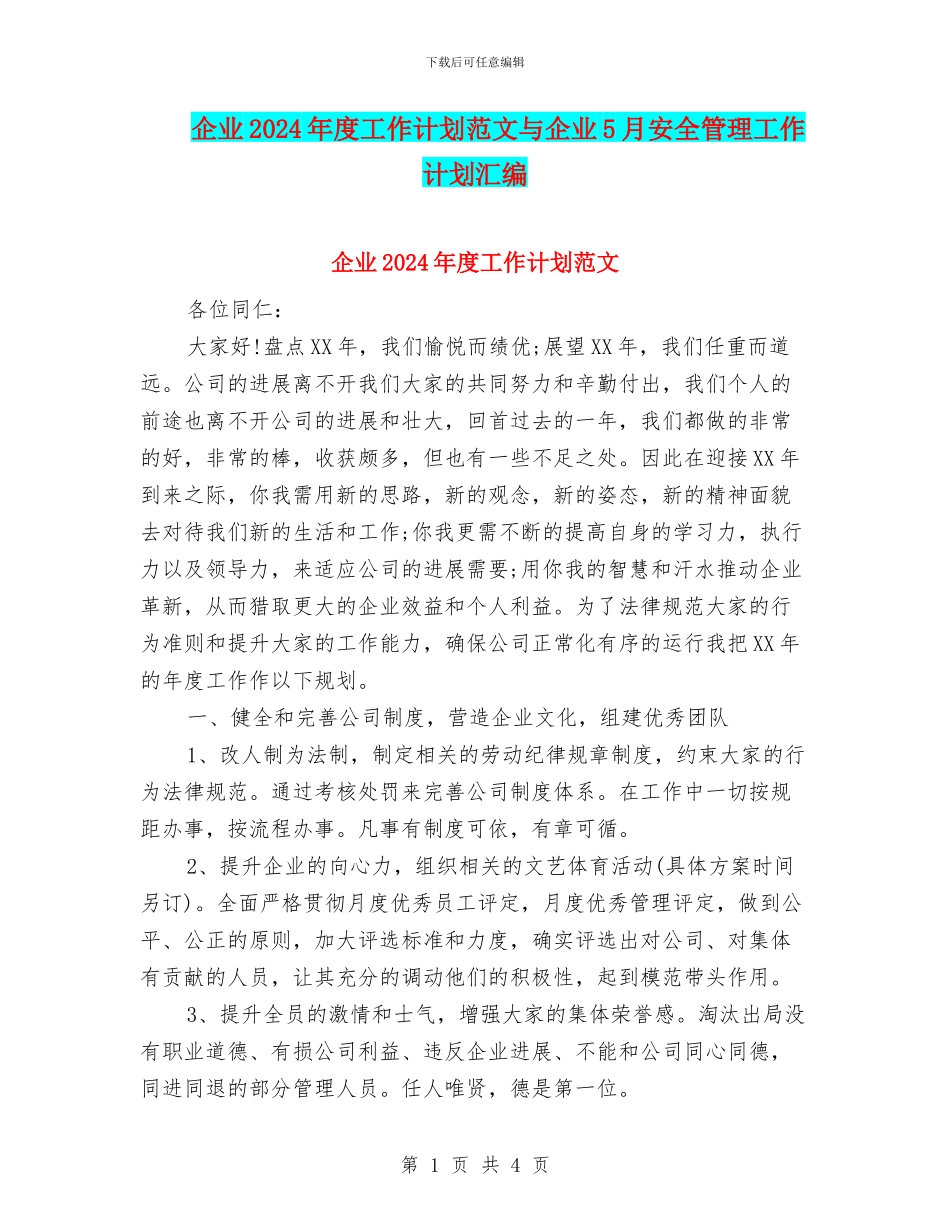 下载后可任意编辑

企业2024年度工作计划范文与企业5月安全管理工作计划汇编

企业2024年度工作计划范文

各位同仁：

大家好!盘点XX年，我们愉悦而绩优;展望XX年，我们任重而道远。公司的进展离不开我们大家的共同努力和辛勤付出，我们个人的前途也离不开公司的进展和壮大，回首过去的一年，我们都做的非常的好，非常的棒，收获颇多，但也有一些不足之处。因此在迎接XX年到来之际，你我需用新的思路，新的观念，新的姿态，新的精神面貌去对待我们新的生活和工作;你我更需不断的提高自身的学习力，执行力以及领导力，来适应公司的进展需要;用你我的智慧和汗水推动企业革新，从而猎取更大的企业效益和个人利益。为了法律规范大家的行为准则和提升大家的工作能力，确保公司正常化有序的运行我把XX年的年度工作作以下规划。

一、健全和完善公司制度，营造企业文化，组建优秀团队

1、改人制为法制，制定相关的劳动纪律规章制度，约束大家的行为法律规范。通过考核处罚来完善公司制度体系。在工作中一切按规距办事，按流程办事。凡事有制度可依，有章可循。

2、提升企业的向心力，组织相关的文艺体育活动(具体方案时间另订)。全面严格贯彻月度优秀员工评定，月度优秀管理评定，做到公平、公正的原则，加大评选标准和力度，确实评选出对公司、对集体有贡献的人员，让其充分的调动他们的积极性，起到模范带头作用。

3、提升全员的激情和士气，增强大家的集体荣誉感。淘汰出局没有职业道德、有损公司利益、违反企业进展、不能和公司同心同德，同进同退的部分管理人员。任人唯贤，德是第一位。

第 1 页 共 4 页